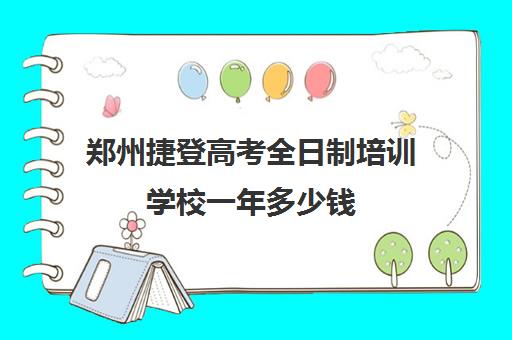 郑州捷登高考全日制培训学校一年多少钱